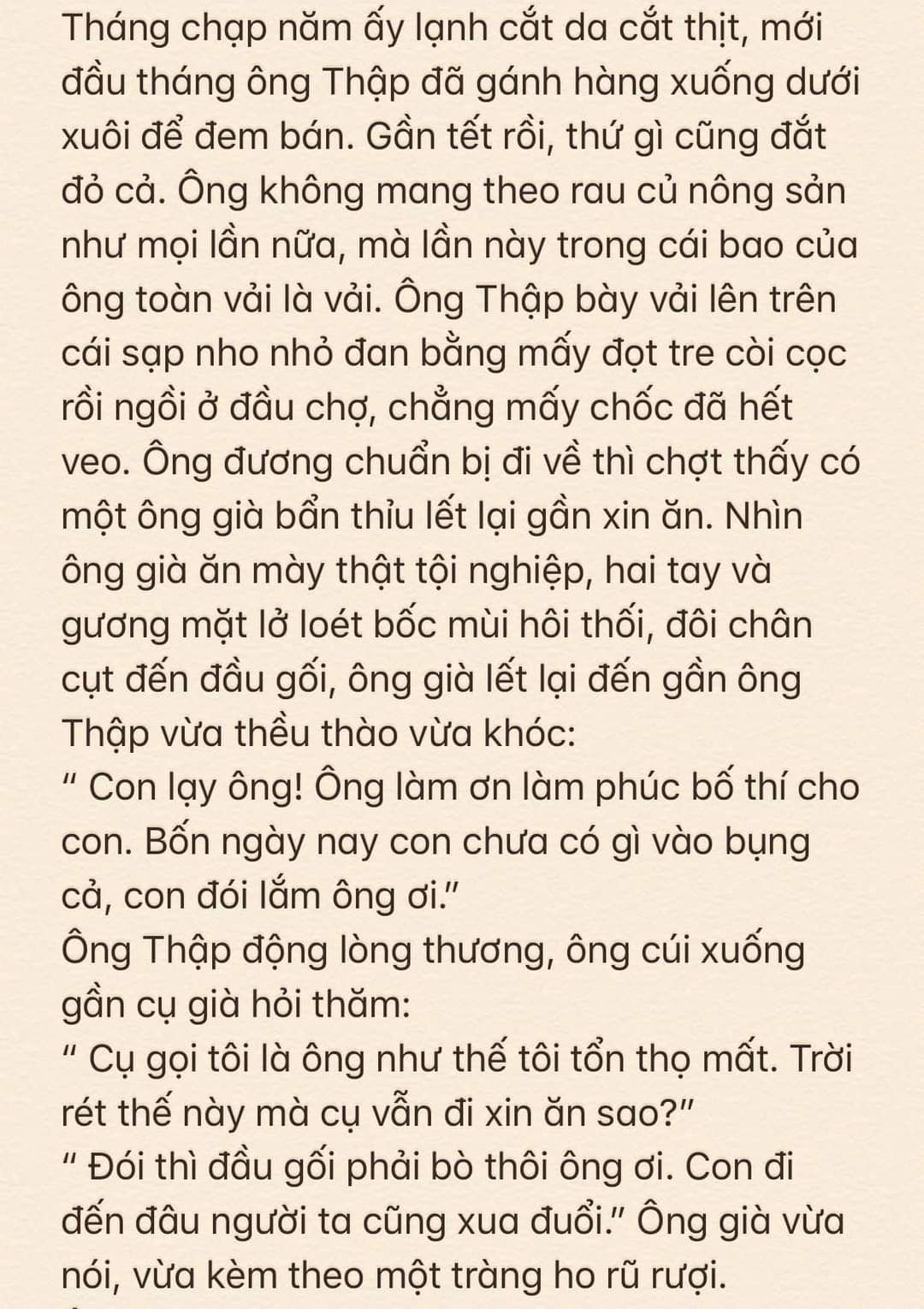 Tháng chạp năm ấy lạnh cắt da cắt thịt, mới đầu tháng ông Thập đã gánh hàng xuống dưới xuôi để đem bán. Gần tết rồi, thứ gì cũng đắt đỏ cả. Ông không mang theo rau củ nông sản như mọi lần nữa, mà lần này trong cái bao của ông toàn vải là vải. Ông Thập bày vải lên trên cái sạp nho nhỏ đan bằng mấy đọt tre còi cọc rồi ngồi ở đầu chợ, chẳng mấy chốc đã hết veo. Ông đương chuẩn bị đi về thì chợt thấy có một ông già bẩn thỉu lết lại gần xin ăn. Nhìn ông già ăn mày thật tội nghiệp, hai tay và gương mặt lở loét bốc mùi hôi thối, đôi chân cụt đến đầu gối, ông già lết lại đến gần ông Thập vừa thều thào vừa khóc:
" Con lạy ông! Ông làm ơn làm phúc bố thí cho con. Bốn ngày nay con chưa có gì vào bụng cả, con đói lắm ông ơi."
Ông Thập động lòng thương, ông cúi xuống gần cụ già hỏi thăm:
" Cụ gọi tôi là ông như thế tôi tổn thọ mất. Trời rét thế này mà cụ vẫn đi xin ăn sao?"
" Đói thì đầu gối phải bò thôi ông ơi. Con đi đến đâu người ta cũng xua đuổi." Ông già vừa nói, vừa kèm theo một tràng ho rũ rượi.